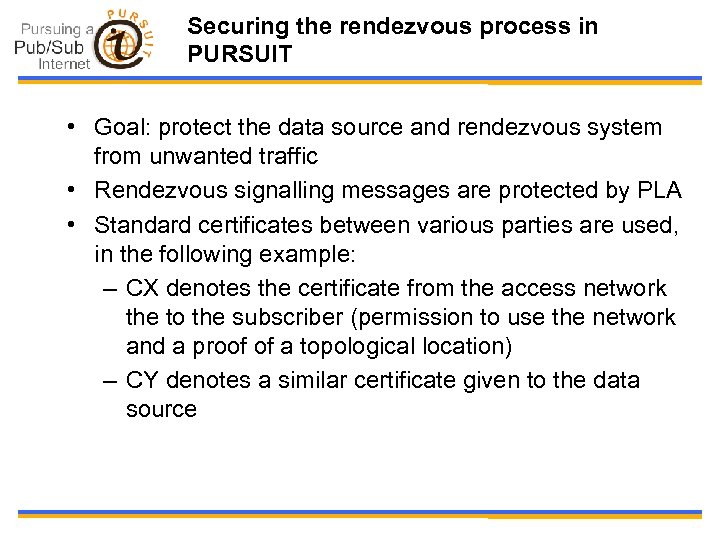 Pursuing a Pub/Sub Internet

PURSUIT

Securing the rendezvous process in PURSUIT

• Goal: protect the data source and rendezvous system from unwanted traffic

• Rendezvous signalling messages are protected by PLA

• Standard certificates between various parties are used, in the following example:

– CX denotes the certificate from the access network the to the subscriber (permission to use the network and a proof of a topological location)

– CY denotes a similar certificate given to the data source